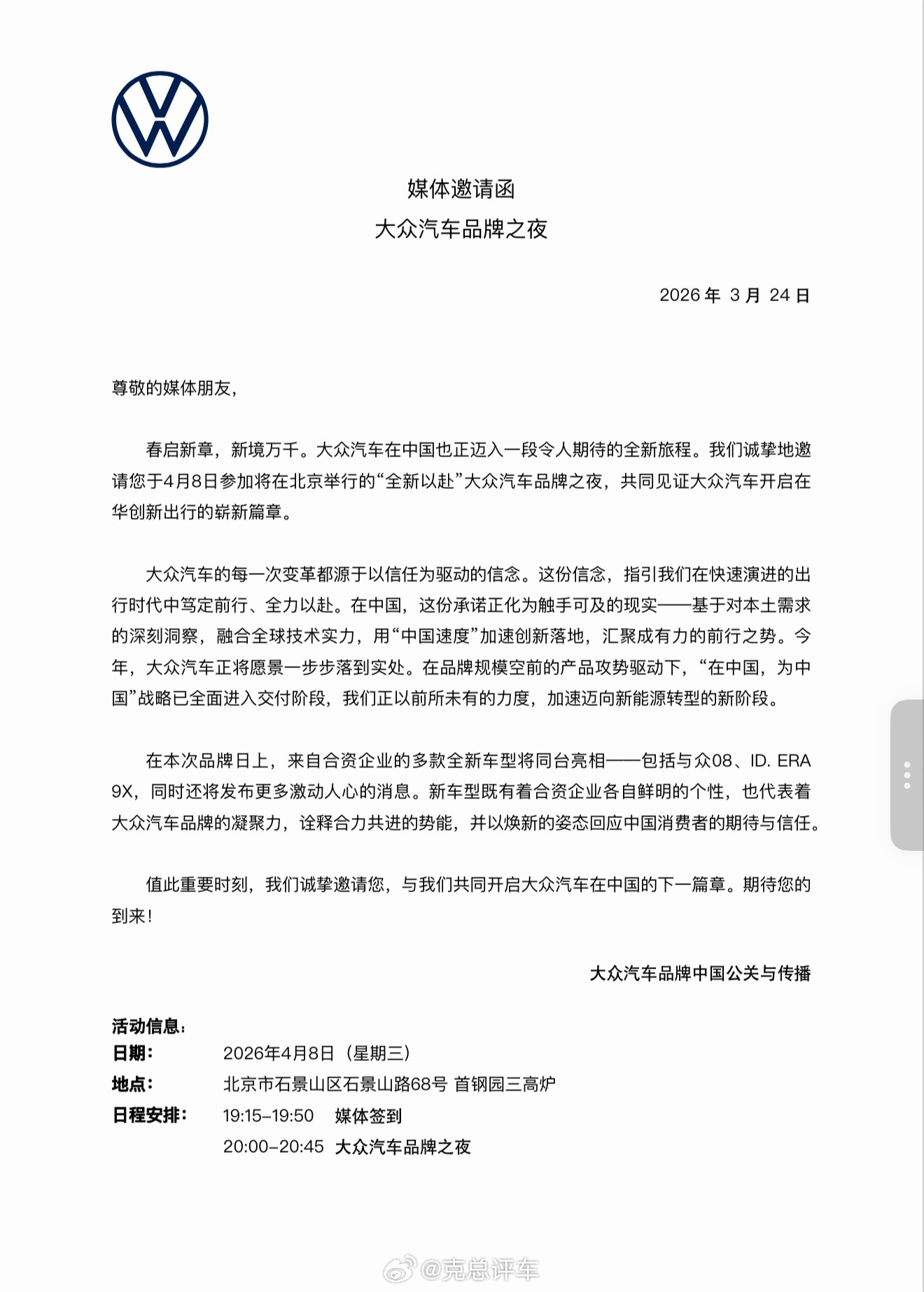 媒体邀请函
大众汽车品牌之夜

2026 年 3 月 24 日

尊敬的媒体朋友，

春启新章，新境万千。大众汽车在中国也正迈入一段令人期待的全新旅程。我们诚挚地邀请您于4月8日参加将在北京举行的“全新以赴”大众汽车品牌之夜，共同见证大众汽车开启在华创新出行的崭新篇章。

大众汽车的每一次变革都源于以信任为驱动的信念。这份信念，指引我们在快速演进的出行时代中笃定前行、全力以赴。在中国，这份承诺正化为触手可及的现实——基于对本土需求的深刻洞察，融合全球技术实力，用“中国速度”加速创新落地，汇聚成有力的前行之势。今年，大众汽车正将愿景一步步落到实处。在品牌规模空前的产品攻势驱动下，“在中国，为中国”战略已全面进入交付阶段，我们正以前所未有的力度，加速迈向新能源转型的新阶段。

在本次品牌日上，来自合资企业的多款全新车型将同台亮相——包括与众08、ID. ERA 9X，同时还将发布更多激动人心的消息。新车型既有着合资企业各自鲜明的个性，也代表着大众汽车品牌的凝聚力，诠释合力共进的势能，并以焕新的姿态回应中国消费者的期待与信任。

值此重要时刻，我们诚挚邀请您，与我们共同开启大众汽车在中国的下一篇章。期待您的到来！

大众汽车品牌中国公关与传播

活动信息：
日期： 2026年4月8日（星期三）
地点： 北京市石景山区石景山路68号 首钢园三高炉
日程安排： 19:15–19:50 媒体签到
20:00–20:45 大众汽车品牌之夜

@克总评车